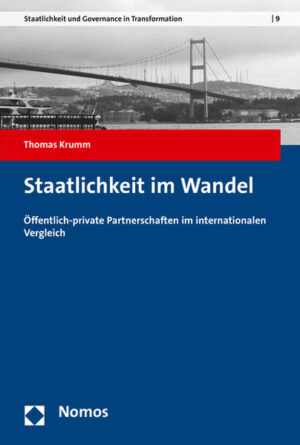 Staatlichkeit und Governance in Transformation | 9

Thomas Krumm

Staatlichkeit im Wandel

Öffentlich-private Partnerschaften im internationalen Vergleich

Nomos